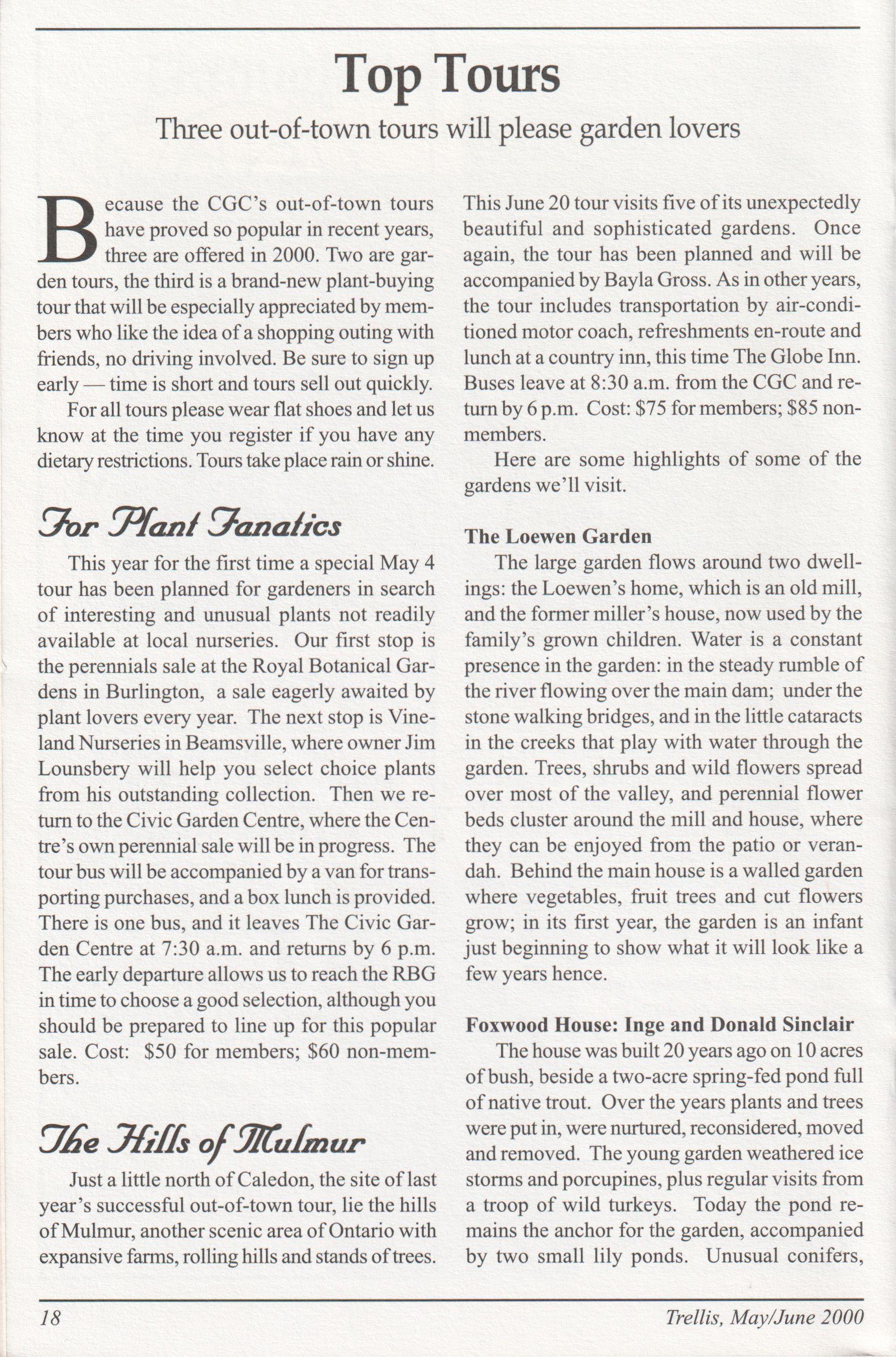 Top Tours

Three out-of-town tours will please garden lovers

Because the CGC's out-of-town tours have proved so popular in recent years, three are offered in 2000. Two are garden tours, the third is a brand-new plant-buying tour that will be especially appreciated by members who like the idea of a shopping outing with friends, no driving involved. Be sure to sign up early — time is short and tours sell out quickly.

For all tours please wear flat shoes and let us know at the time you register if you have any dietary restrictions. Tours take place rain or shine.

For Plant Fanatics

This year for the first time a special May 4 tour has been planned for gardeners in search of interesting and unusual plants not readily available at local nurseries. Our first stop is the perennials sale at the Royal Botanical Gardens in Burlington, a sale eagerly awaited by plant lovers every year. The next stop is Vineland Nurseries in Beamsville, where owner Jim Lounsbery will help you select choice plants from his outstanding collection. Then we return to the Civic Garden Centre, where the Centre's own perennial sale will be in progress. The tour bus will be accompanied by a van for transporting purchases, and a box lunch is provided. There is one bus, and it leaves The Civic Garden Centre at 7:30 a.m. and returns by 6 p.m. The early departure allows us to reach the RBG in time to choose a good selection, although you should be prepared to line up for this popular sale. Cost: $50 for members; $60 non-members.

The Hills of Mulmur

Just a little north of Caledon, the site of last year's successful out-of-town tour, lie the hills of Mulmur, another scenic area of Ontario with expansive farms, rolling hills and stands of trees. This June 20 tour visits five of its unexpectedly beautiful and sophisticated gardens. Once again, the tour has been planned and will be accompanied by Bayla Gross. As in other years, the tour includes transportation by air-conditioned motor coach, refreshments en-route and lunch at a country inn, this time The Globe Inn. Buses leave at 8:30 a.m. from the CGC and return by 6 p.m. Cost: $75 for members; $85 non-members.

Here are some highlights of some of the gardens we'll visit.

The Loewen Garden

The large garden flows around two dwellings: the Loewen's home, which is an old mill, and the former miller's house, now used by the family's grown children. Water is a constant presence in the garden: in the steady rumble of the river flowing over the main dam; under the stone walking bridges, and in the little cataracts in the creeks that play with water through the garden. Trees, shrubs and wild flowers spread over most of the valley, and perennial flower beds cluster around the mill and house, where they can be enjoyed from the patio or verandah. Behind the main house is a walled garden where vegetables, fruit trees and cut flowers grow; in its first year, the garden is an infant just beginning to show what it will look like a few years hence.

Foxwood House: Inge and Donald Sinclair

The house was built 20 years ago on 10 acres of bush, beside a two-acre spring-fed pond full of native trout. Over the years plants and trees were put in, were nurtured, reconsidered, moved and removed. The young garden weathered ice storms and porcupines, plus regular visits from a troop of wild turkeys. Today the pond remains the anchor for the garden, accompanied by two small lily ponds. Unusual conifers,

18

Trellis, May/June 2000